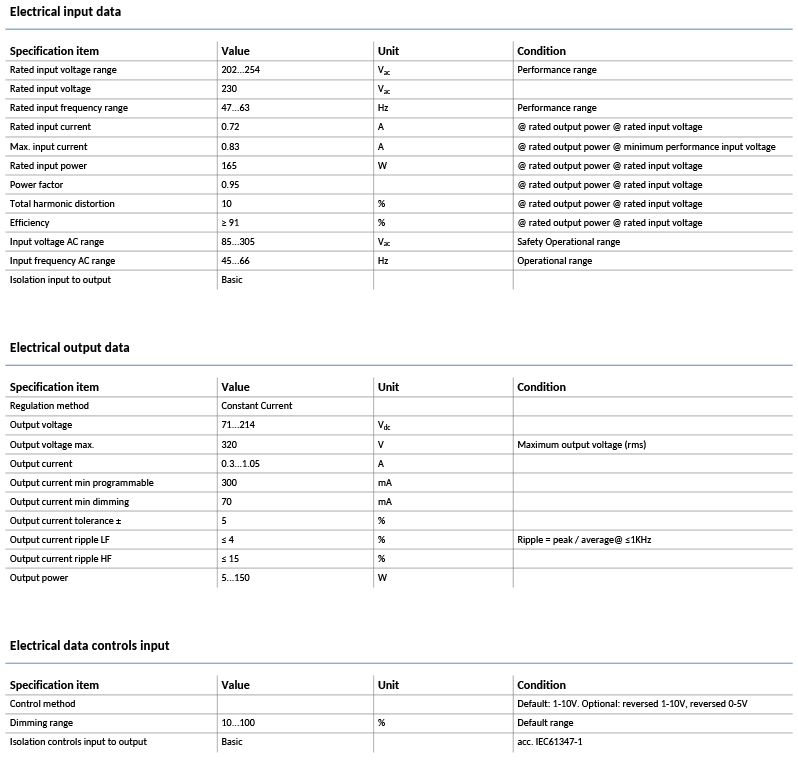 Electrical input data

| Specification item | Value | Unit | Condition |
|---|---|---|---|
| Rated input voltage range | 202...254 | $V_{ac}$ | Performance range |
| Rated input voltage | 230 | $V_{ac}$ | |
| Rated input frequency range | 47...63 | Hz | Performance range |
| Rated input current | 0.72 | A | @ rated output power @ rated input voltage |
| Max. input current | 0.83 | A | @ rated output power @ minimum performance input voltage |
| Rated input power | 165 | W | @ rated output power @ rated input voltage |
| Power factor | 0.95 | | @ rated output power @ rated input voltage |
| Total harmonic distortion | 10 | % | @ rated output power @ rated input voltage |
| Efficiency | ≥ 91 | % | @ rated output power @ rated input voltage |
| Input voltage AC range | 85...305 | $V_{ac}$ | Safety Operational range |
| Input frequency AC range | 45...66 | Hz | Operational range |
| Isolation input to output | Basic | | |

Electrical output data

| Specification item | Value | Unit | Condition |
|---|---|---|---|
| Regulation method | Constant Current | | |
| Output voltage | 71...214 | $V_{dc}$ | |
| Output voltage max. | 320 | V | Maximum output voltage (rms) |
| Output current | 0.3...1.05 | A | |
| Output current min programmable | 300 | mA | |
| Output current min dimming | 70 | mA | |
| Output current tolerance ± | 5 | % | |
| Output current ripple LF | ≤ 4 | % | Ripple = peak / average@ ≤1KHz |
| Output current ripple HF | ≤ 15 | % | |
| Output power | 5...150 | W | |

Electrical data controls input

| Specification item | Value | Unit | Condition |
|---|---|---|---|
| Control method | | | Default: 1-10V. Optional: reversed 1-10V, reversed 0-5V |
| Dimming range | 10...100 | % | Default range |
| Isolation controls input to output | Basic | | acc. IEC61347-1 |